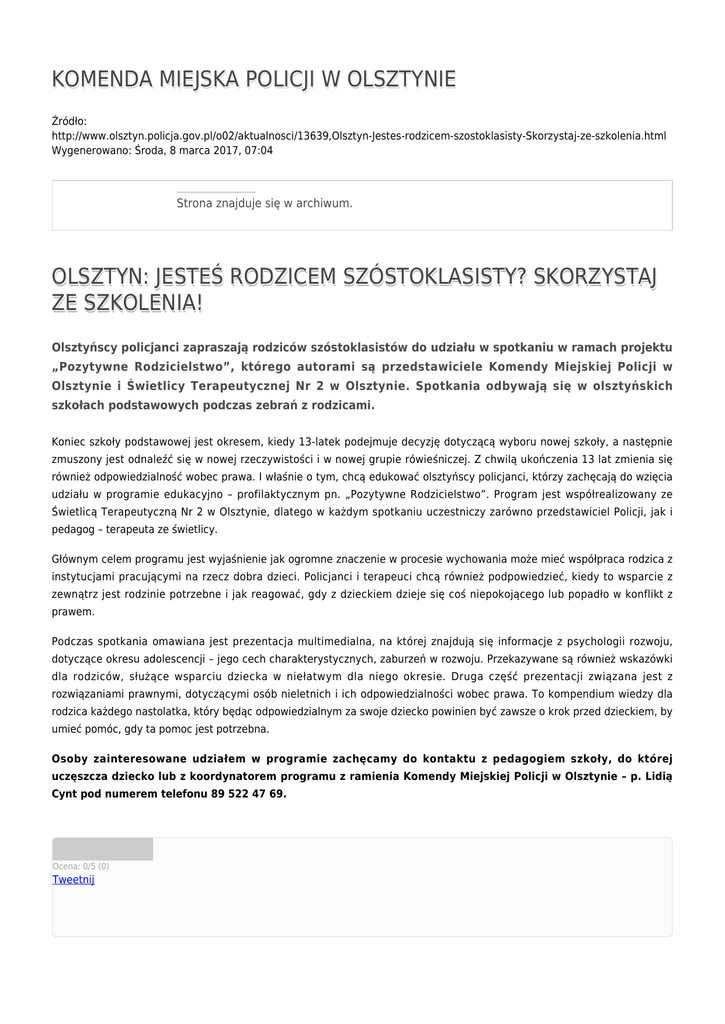 KOMENDA MIEJSKA POLICJI W OLSZTYNIE

Źródło: http://www.olsztyn.policja.gov.pl/o02/aktualnosci/13639,Olsztyn-Jestes-rodzicem-szostoklasisty-Skorzystaj-ze-szkolenia.html
Wygenerowano: Środa, 8 marca 2017, 07:04

Strona znajduje się w archiwum.

OLSZTYN: JESTEŚ RODZICEM SZÓSTOKLASISTY? SKORZYSTAJ ZE SZKOLENIA!

Olsztyńscy policjanci zapraszają rodziców szóstoklasistów do udziału w spotkaniu w ramach projektu „Pozytywne Rodzicielstwo”, którego autorami są przedstawiciele Komendy Miejskiej Policji w Olsztynie i Świetlicy Terapeutycznej Nr 2 w Olsztynie. Spotkania odbywają się w olsztyńskich szkołach podstawowych podczas zebrań z rodzicami.

Koniec szkoły podstawowej jest okresem, kiedy 13-latek podejmuje decyzję dotyczącą wyboru nowej szkoły, a następnie zmuszony jest odnaleźć się w nowej rzeczywistości i w nowej grupie rówieśniczej. Z chwilą ukończenia 13 lat zmienia się również odpowiedzialność wobec prawa. I właśnie o tym, chcą edukować olsztyńscy policjanci, którzy zachęcają do wzięcia udziału w programie edukacyjno – profilaktycznym pn. „Pozytywne Rodzicielstwo”. Program jest współrealizowany ze Świetlicą Terapeutyczną Nr 2 w Olsztynie, dlatego w każdym spotkaniu uczestniczy zarówno przedstawiciel Policji, jak i pedagog – terapeuta ze świetlicy.

Głównym celem programu jest wyjaśnienie jak ogromne znaczenie w procesie wychowania może mieć współpraca rodzica z instytucjami pracującymi na rzecz dobra dzieci. Policjanci i terapeuci chcą również podpowiedzieć, kiedy to wsparcie z zewnątrz jest rodzinie potrzebne i jak reagować, gdy z dzieckiem dzieje się coś niepokojącego lub popadło w konflikt z prawem.

Podczas spotkania omawiana jest prezentacja multimedialna, na której znajdują się informacje z psychologii rozwoju, dotyczące okresu adolescencji – jego cech charakterystycznych, zaburzeń w rozwoju. Przekazywane są również wskazówki dla rodziców, służące wsparciu dziecka w niełatwym dla niego okresie. Druga część prezentacji związana jest z rozwiązaniami prawnymi, dotyczącymi osób nieletnich i ich odpowiedzialności wobec prawa. To kompendium wiedzy dla rodzica każdego nastolatka, który będąc odpowiedzialnym za swoje dziecko powinien być zawsze o krok przed dzieckiem, by umieć pomóc, gdy ta pomoc jest potrzebna.

Osoby zainteresowane udziałem w programie zachęcamy do kontaktu z pedagogiem szkoły, do której uczęszcza dziecko lub z koordynatorem programu z ramienia Komendy Miejskiej Policji w Olsztynie – p. Lidią Cynt pod numerem telefonu 89 522 47 69.

Ocena: 0/5 (0)
Tweetnij